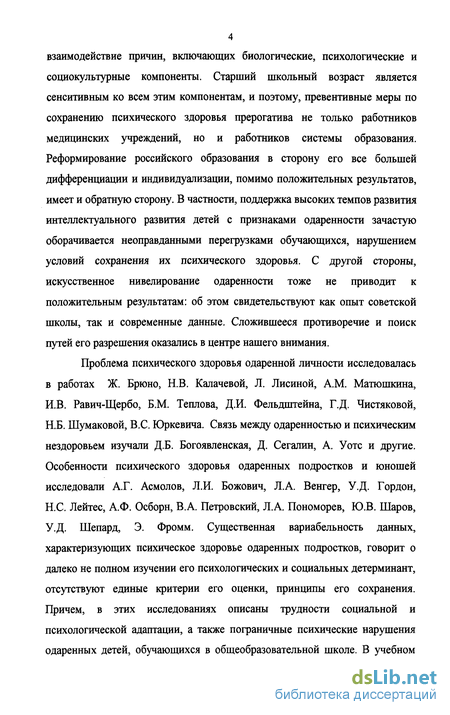 4

взаимодействие причин, включающих биологические, психологические и социокультурные компоненты. Старший школьный возраст является сенситивным ко всем этим компонентам, и поэтому, превентивные меры по сохранению психического здоровья прерогатива не только работников медицинских учреждений, но и работников системы образования. Реформирование российского образования в сторону его все большей дифференциации и индивидуализации, помимо положительных результатов, имеет и обратную сторону. В частности, поддержка высоких темпов развития интеллектуального развития детей с признаками одаренности зачастую оборачивается неоправданными перегрузками обучающихся, нарушением условий сохранения их психического здоровья. С другой стороны, искусственное нивелирование одаренности тоже не приводит к положительным результатам: об этом свидетельствуют как опыт советской школы, так и современные данные. Сложившееся противоречие и поиск путей его разрешения оказались в центре нашего внимания.

Проблема психического здоровья одаренной личности исследовалась в работах Ж. Брюно, Н.В. Калачевой, Л. Лисиной, А.М. Матюшкина, И.В. Равич-Щербо, Б.М. Теплова, Д.И. Фельдштейна, Г.Д. Чистяковой, Н.Б. Шумаковой, В.С. Юркевича. Связь между одаренностью и психическим нездоровьем изучали Д.Б. Богоявленская, Д. Сегалин, А. Уотс и другие. Особенности психического здоровья одаренных подростков и юношей исследовали А.Г. Асмолов, Л.И. Божович, Л.А. Венгер, У.Д. Гордон, Н.С. Лейтес, А.Ф. Осборн, В.А. Петровский, Л.А. Пономорев, Ю.В. Шаров, У.Д. Шепард, Э. Фромм. Существенная вариабельность данных, характеризующих психическое здоровье одаренных подростков, говорит о далеко не полном изучении его психологических и социальных детерминант, отсутствуют единые критерии его оценки, принципы его сохранения. Причем, в этих исследованиях описаны трудности социальной и психологической адаптации, а также пограничные психические нарушения одаренных детей, обучающихся в общеобразовательной школе. В учебном

dsLib.net
библиотека диссертаций